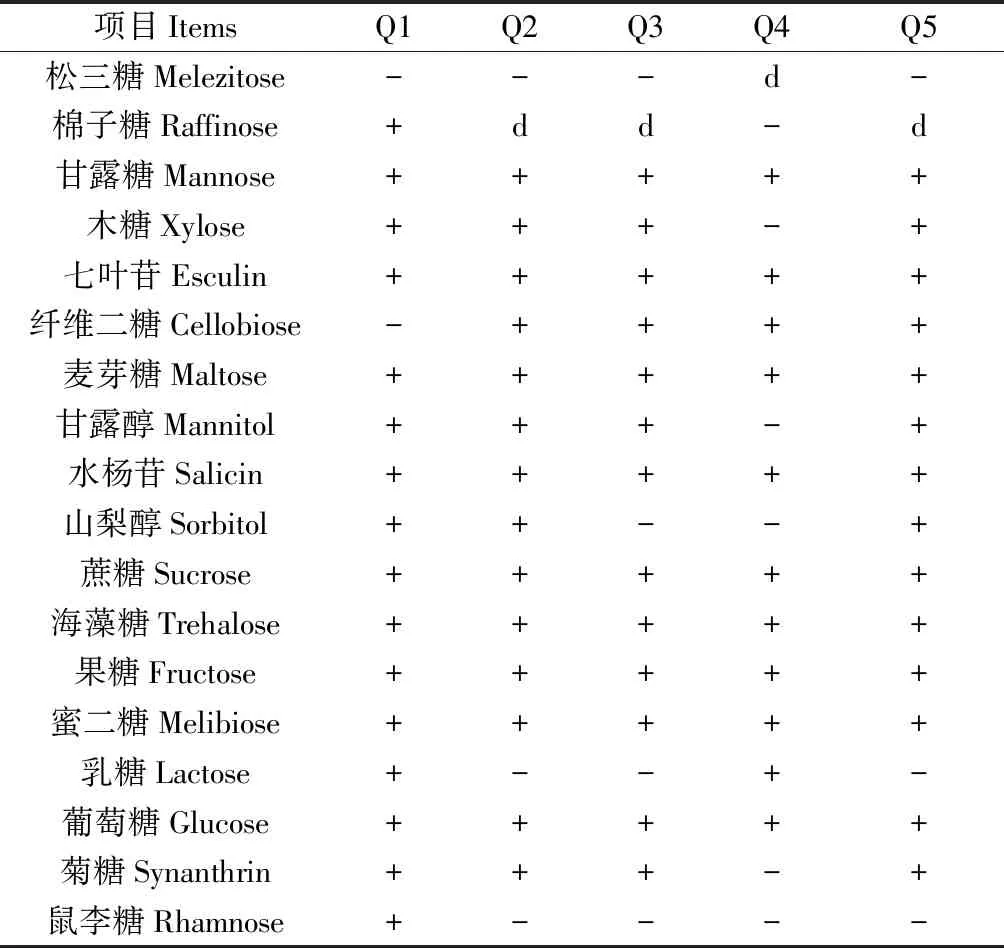 | 项目 Items | Q1 | Q2 | Q3 | Q4 | Q5 |
|---|---|---|---|---|---|
| 松三糖 Melezitose | − | − | − | d | − |
| 棉子糖 Raffinose | + | d | d | − | d |
| 甘露糖 Mannose | + | + | + | + | + |
| 木糖 Xylose | + | + | + | − | + |
| 七叶苷 Esculin | + | + | + | + | + |
| 纤维二糖 Cellobiose | − | + | + | + | + |
| 麦芽糖 Maltose | + | + | + | + | + |
| 甘露醇 Mannitol | + | + | + | − | + |
| 水杨苷 Salicin | + | + | + | + | + |
| 山梨醇 Sorbitol | + | + | − | − | + |
| 蔗糖 Sucrose | + | + | + | + | + |
| 海藻糖 Trehalose | + | + | + | + | + |
| 果糖 Fructose | + | + | + | + | + |
| 蜜二糖 Melibiose | + | + | + | + | + |
| 乳糖 Lactose | + | − | − | + | − |
| 葡萄糖 Glucose | + | + | + | + | + |
| 菊糖 Synanthrin | + | + | + | − | + |
| 鼠李糖 Rhamnose | + | − | − | − | − |